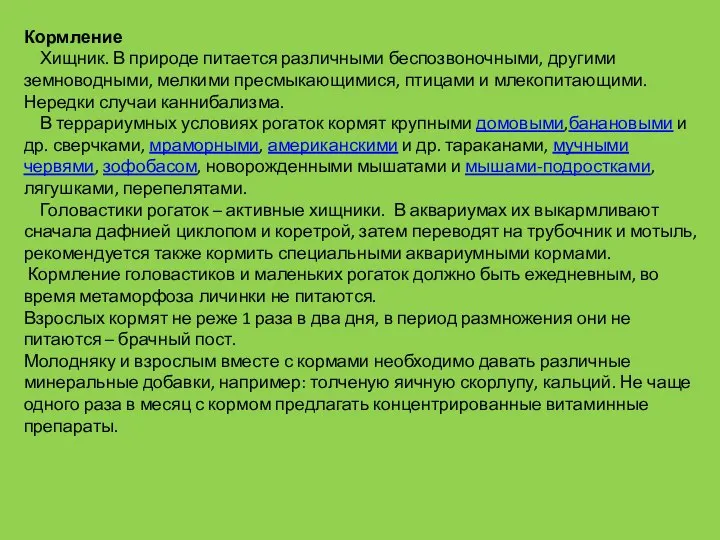 Кормление

Хищник. В природе питается различными беспозвоночными, другими земноводными, мелкими пресмыкающимися, птицами и млекопитающими. Нередки случаи каннибализма.

В террариумных условиях рогаток кормят крупными домовыми,банановыми и др. сверчками, мраморными, американскими и др. тараканами, мучными червями, зофобасом, новорожденными мышатами и мышами-подростками, лягушками, перепелятами.

Головастики рогаток – активные хищники. В аквариумах их выкармливают сначала дафнией циклопом и коретрой, затем переводят на трубочник и мотыль, рекомендуется также кормить специальными аквариумными кормами.

Кормление головастиков и маленьких рогаток должно быть ежедневным, во время метаморфоза личинки не питаются.

Взрослых кормят не реже 1 раза в два дня, в период размножения они не питаются – брачный пост.

Молодняку и взрослым вместе с кормами необходимо давать различные минеральные добавки, например: толченую яичную скорлупу, кальций. Не чаще одного раза в месяц с кормом предлагать концентрированные витаминные препараты.